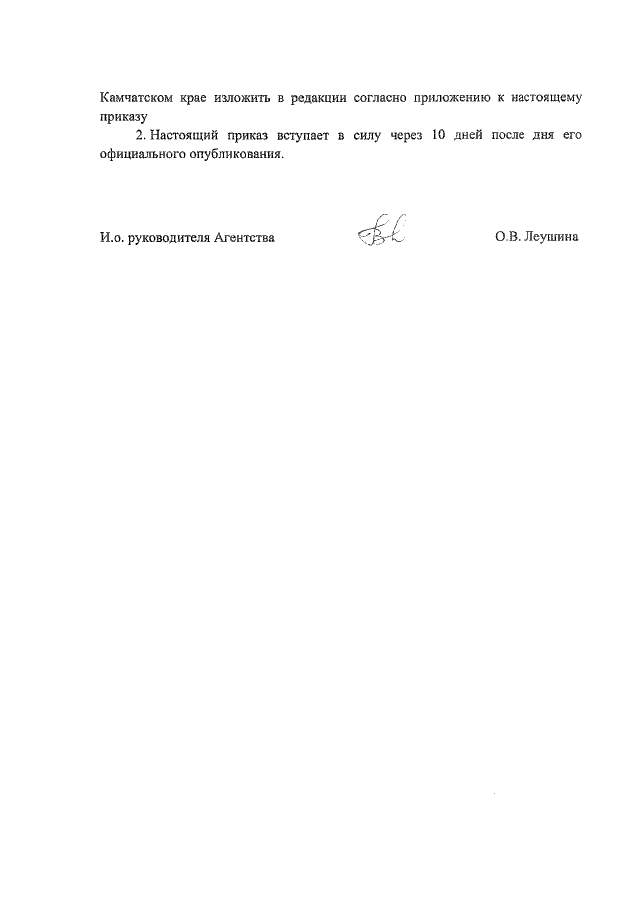 Камчатском крае изложить в редакции согласно приложению к настоящему приказу

2. Настоящий приказ вступает в силу через 10 дней после дня его официального опубликования.

И.о. руководителя Агентства О.В. Леушина